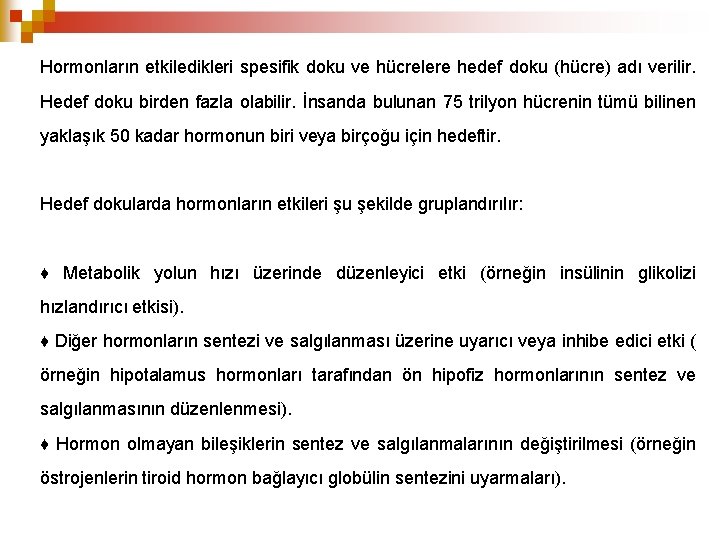 Hormonların etkiledikleri spesifik doku ve hücrelere hedef doku (hücre) adı verilir. Hedef doku birden fazla olabilir. İnsanda bulunan 75 trilyon hücrenin tümü bilinen yaklaşık 50 kadar hormonun biri veya birçoğu için hedeftir.

Hedef dokularda hormonların etkileri şu şekilde gruplandırılır:

♦ Metabolik yolun hızı üzerinde düzenleyici etki (örneğin insülinin glikolizi hızlandırıcı etkisi).

♦ Diğer hormonların sentezi ve salgılanması üzerine uyarıcı veya inhibe edici etki ( örneğin hipotalamus hormonları tarafından ön hipofiz hormonlarının sentez ve salgılanmasının düzenlenmesi).

♦ Hormon olmayan bileşiklerin sentez ve salgılanmalarının değiştirilmesi (örneğin östrojenlerin tiroid hormon bağlayıcı globülin sentezini uyarmaları).